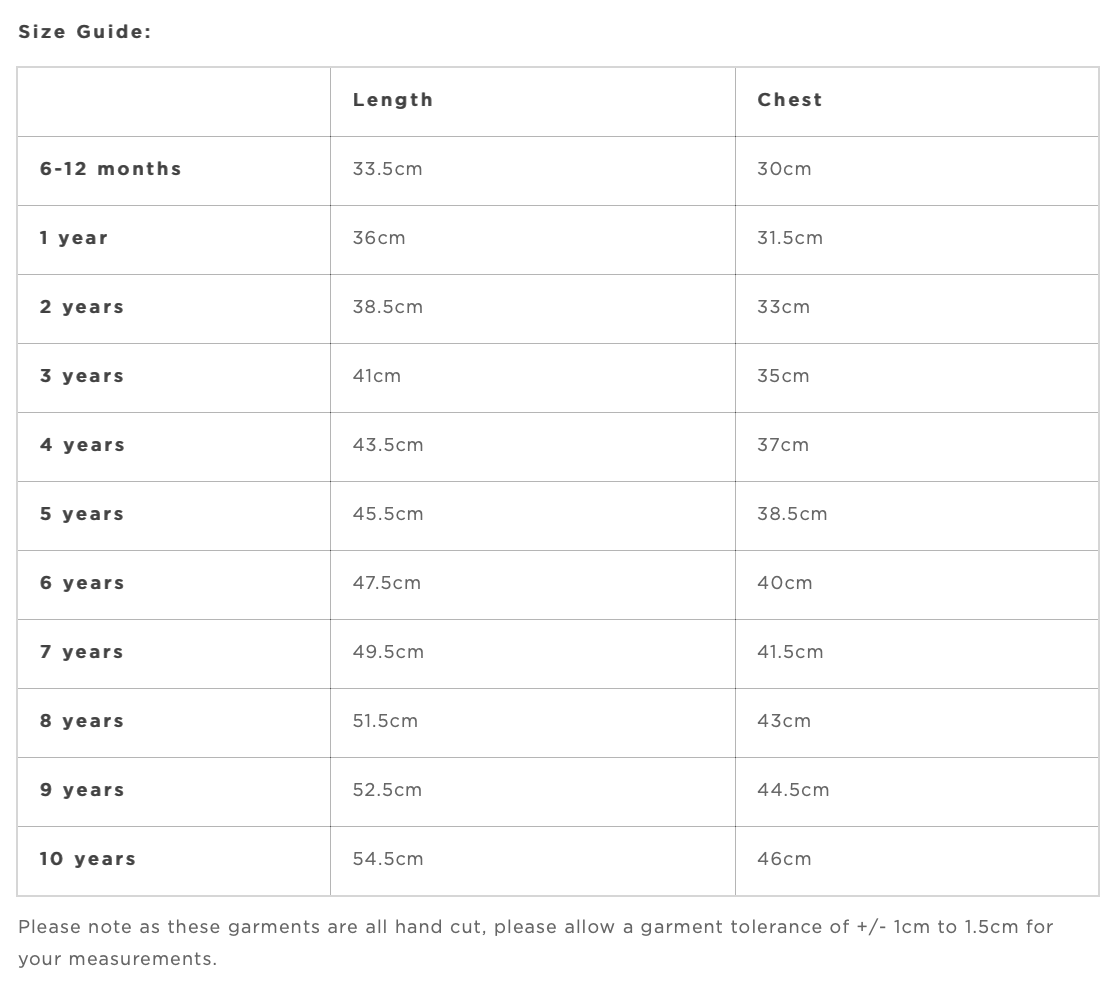 Size Guide:

| | Length | Chest |
|---|---|---|
| 6-12 months | 33.5cm | 30cm |
| 1 year | 36cm | 31.5cm |
| 2 years | 38.5cm | 33cm |
| 3 years | 41cm | 35cm |
| 4 years | 43.5cm | 37cm |
| 5 years | 45.5cm | 38.5cm |
| 6 years | 47.5cm | 40cm |
| 7 years | 49.5cm | 41.5cm |
| 8 years | 51.5cm | 43cm |
| 9 years | 52.5cm | 44.5cm |
| 10 years | 54.5cm | 46cm |

Please note as these garments are all hand cut, please allow a garment tolerance of +/- 1cm to 1.5cm for your measurements.